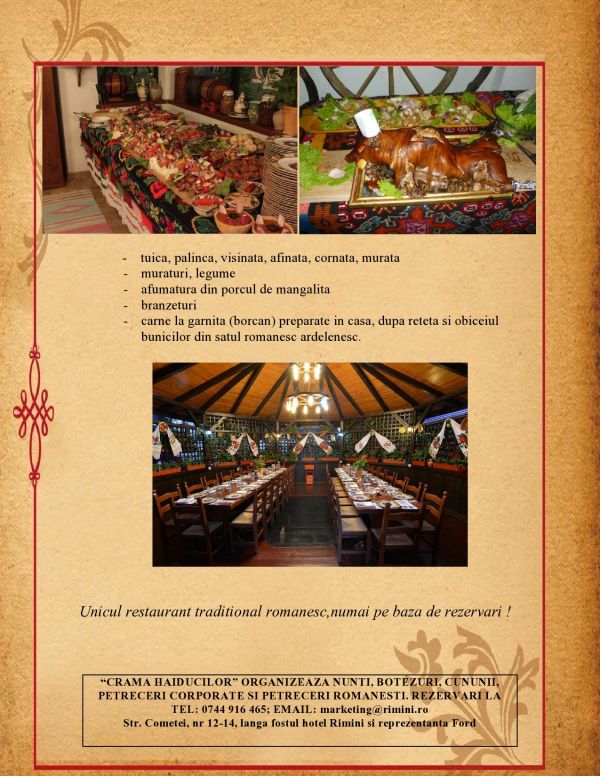 - tuica, palinca, visinata, afinata, cornata, murata
- muraturi, legume
- afumatura din porcul de mangalita
- branzeturi
- carne la garnita (borcan) preparate in casa, dupa reteta si obiceiul bunicilor din satul romanesc ardelenesc.

Unicul restaurant traditional romanesc,numai pe baza de rezervari !

"CRAMA HAIDUCILOR" ORGANIZEAZA NUNTI, BOTEZURI, CUNUNII, PETRECERI CORPORATE SI PETRECERI ROMANESTI. REZERVARI LA TEL: 0744 916 465; EMAIL: marketing@rimini.ro
Str. Cometei, nr 12-14, langa fostul hotel Rimini si reprezentanta Ford